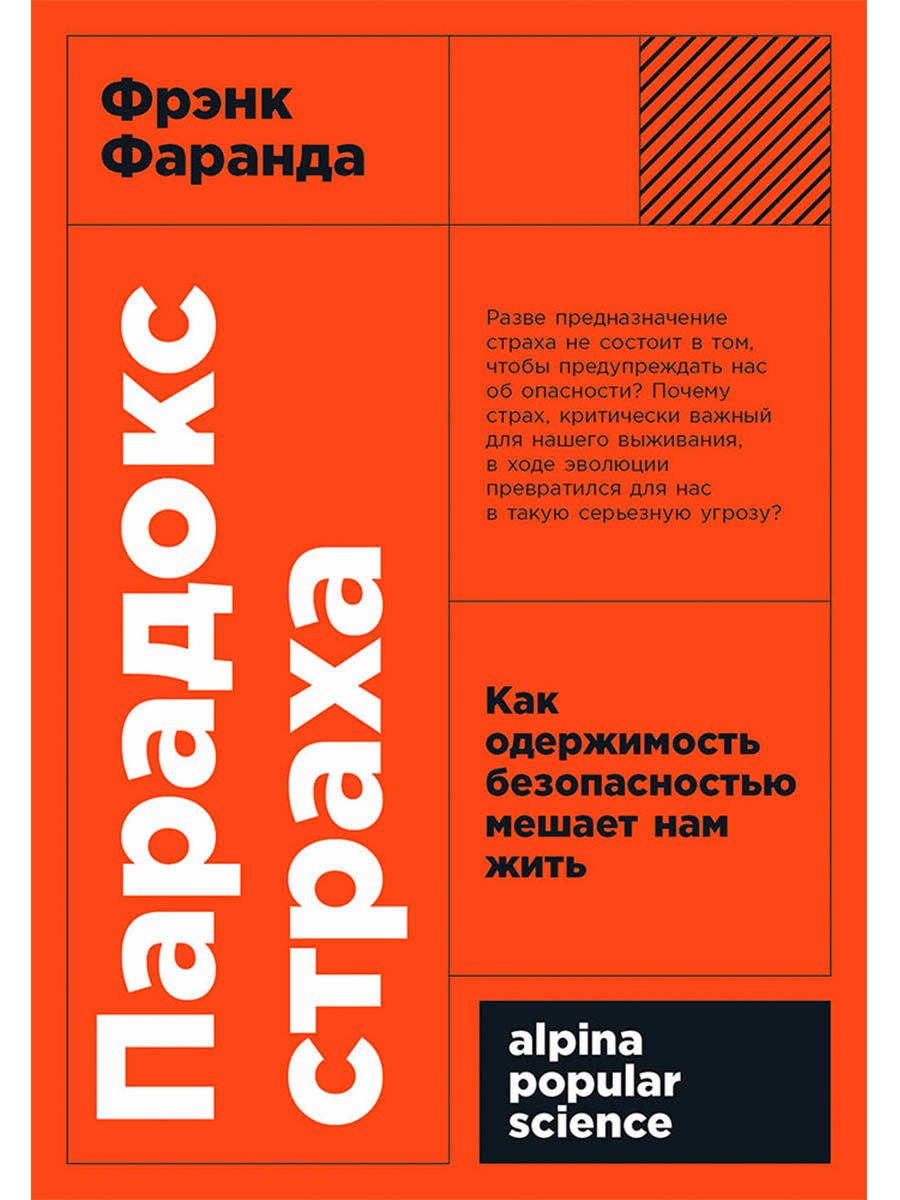 Фрэнк Фаранда

Парадокс страха

Разве предназначение страха не состоит в том, чтобы предупреждать нас об опасности? Почему страх, критически важный для нашего выживания, в ходе эволюции превратился для нас в такую серьезную угрозу?

Как одержимость безопасностью мешает нам жить

alpina popular science